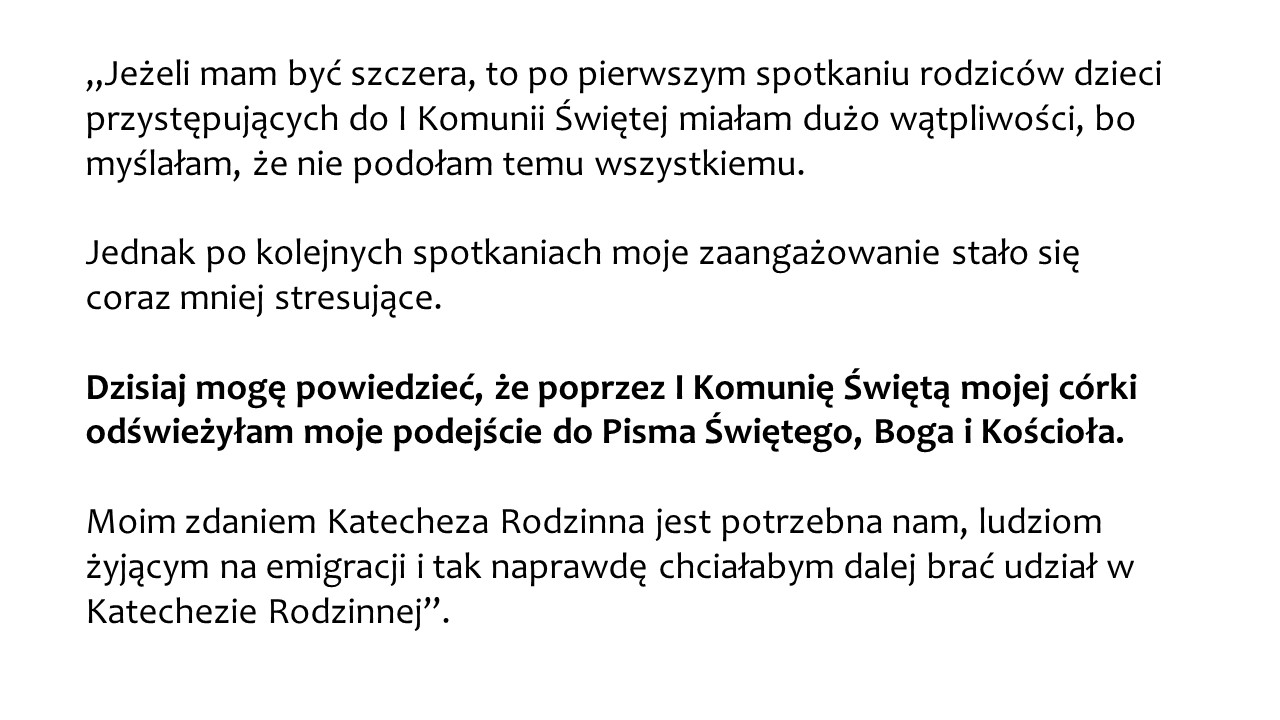 „Jeżeli mam być szczera, to po pierwszym spotkaniu rodziców dzieci przystępujących do I Komunii Świętej miałam dużo wątpliwości, bo myślałam, że nie podołam temu wszystkiemu.

Jednak po kolejnych spotkaniach moje zaangażowanie stało się coraz mniej stresujące.

Dzisiaj mogę powiedzieć, że poprzez I Komunię Świętą mojej córki odświeżyłam moje podejście do Pisma Świętego, Boga i Kościoła.

Moim zdaniem Katecheza Rodzinna jest potrzebna nam, ludziom żyjącym na emigracji i tak naprawdę chciałabym dalej brać udział w Katechezie Rodzinnej”.